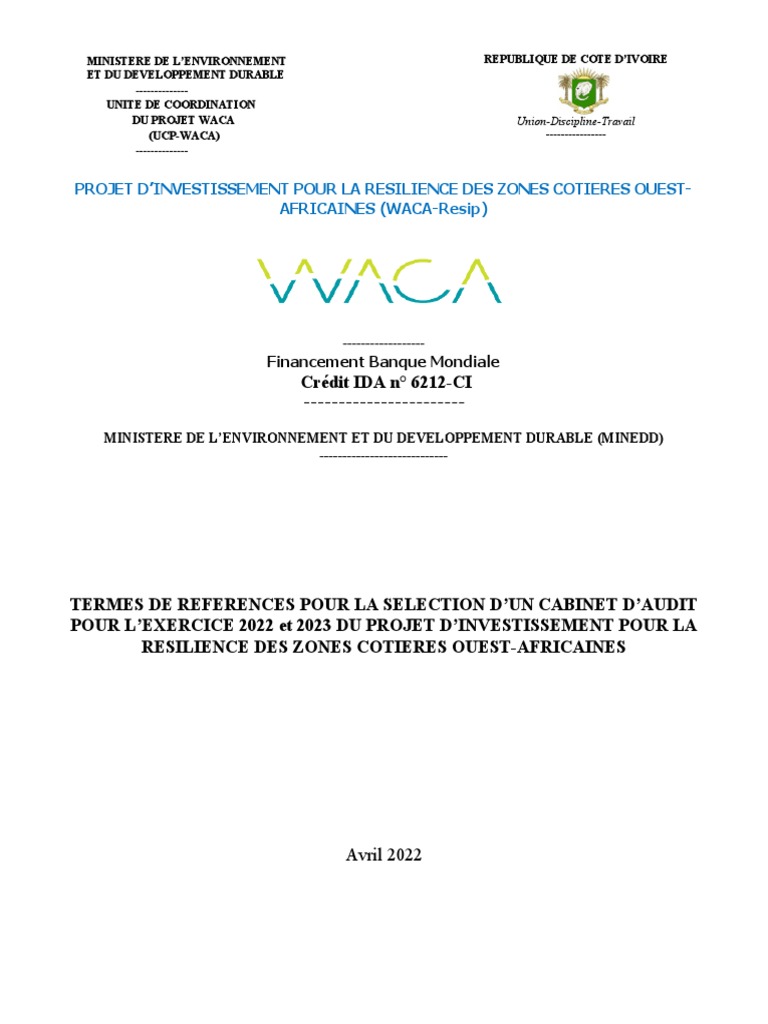 MINISTERE DE L'ENVIRONNEMENT ET DU DEVELOPPEMENT DURABLE
-------------
UNITE DE COORDINATION DU PROJET WACA (UCP-WACA)
-------------

REPUBLIQUE DE COTE D'IVOIRE

Union-Discipline-Travail
---------------

PROJET D'INVESTISSEMENT POUR LA RESILIENCE DES ZONES COTIERES OUEST-AFRICAINES (WACA-Resip)

WACA

------------------
Financement Banque Mondiale
Crédit IDA n° 6212-CI
-----------------------

MINISTERE DE L'ENVIRONNEMENT ET DU DEVELOPPEMENT DURABLE (MINEDD)
----------------------------

TERMES DE REFERENCES POUR LA SELECTION D'UN CABINET D'AUDIT POUR L'EXERCICE 2022 et 2023 DU PROJET D'INVESTISSEMENT POUR LA RESILIENCE DES ZONES COTIERES OUEST-AFRICAINES

Avril 2022